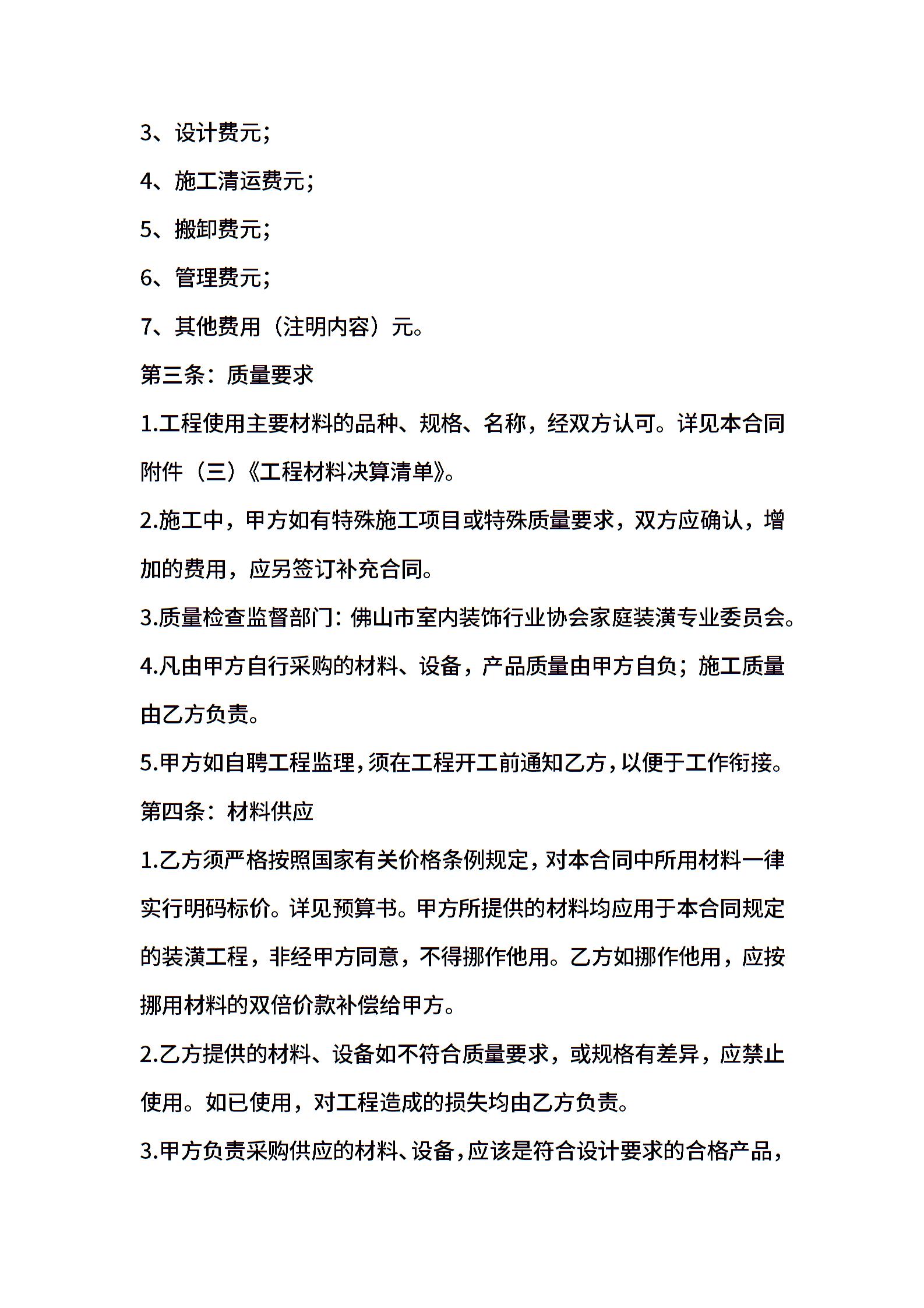 3、设计费元；

4、施工清运费元；

5、搬卸费元；

6、管理费元；

7、其他费用（注明内容）元。

第三条：质量要求

1.工程使用主要材料的品种、规格、名称，经双方认可。详见本合同附件（三）《工程材料决算清单》。

2.施工中，甲方如有特殊施工项目或特殊质量要求，双方应确认，增加的费用，应另签订补充合同。

3.质量检查监督部门：佛山市室内装饰行业协会家庭装潢专业委员会。

4.凡由甲方自行采购的材料、设备，产品质量由甲方自负；施工质量由乙方负责。

5.甲方如自聘工程监理，须在工程开工前通知乙方，以便于工作衔接。

第四条：材料供应

1.乙方须严格按照国家有关价格条例规定，对本合同中所用材料一律实行明码标价。详见预算书。甲方所提供的材料均应用于本合同规定的装潢工程，非经甲方同意，不得挪作他用。乙方如挪作他用，应按挪用材料的双倍价款补偿给甲方。

2.乙方提供的材料、设备如不符合质量要求，或规格有差异，应禁止使用。如已使用，对工程造成的损失均由乙方负责。

3.甲方负责采购供应的材料、设备，应该是符合设计要求的合格产品，